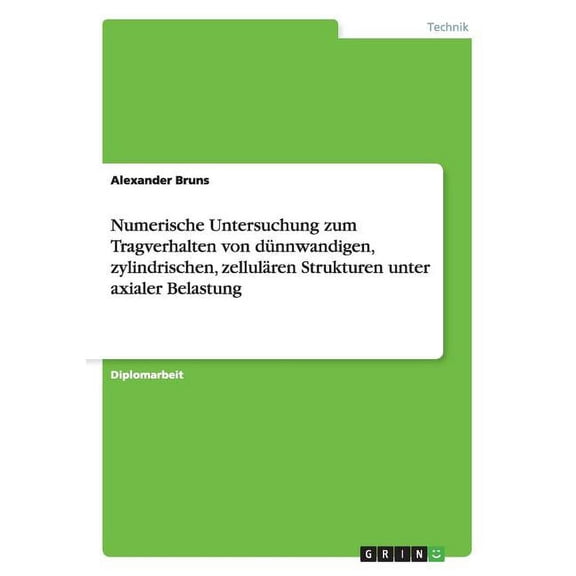 Technik

Alexander Bruns

Numerische Untersuchung zum Tragverhalten von dünnwandigen, zylindrischen, zellulären Strukturen unter axialer Belastung

Diplomarbeit

GRIN